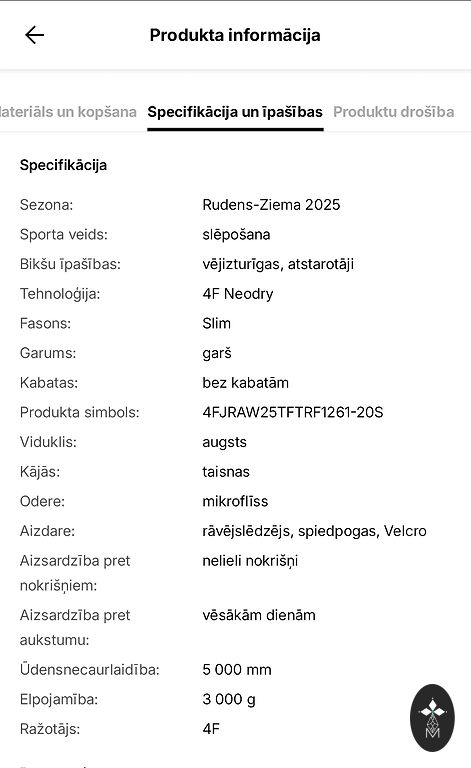 Produkta informācija

lateriāls un kopšana Specifikācija un īpašības Produktu drošība

Specifikācija

| | |
|---|---|
| Sezona: | Rudens-Ziema 2025 |
| Sporta veids: | slēpošana |
| Bikšu īpašības: | vējizturīgas, atstarotāji |
| Tehnoloģija: | 4F Neodry |
| Fasons: | Slim |
| Garums: | garš |
| Kabatas: | bez kabatām |
| Produkta simbols: | 4FJRAW25TFTRF1261-20S |
| Viduklis: | augsts |
| Kājās: | taisnas |
| Odere: | mikroflīss |
| Aizdare: | rāvējslēdzējs, spiedpogas, Velcro |
| Aizsardzība pret nokrišņiem: | nelieli nokrišņi |
| Aizsardzība pret aukstumu: | vēsākām dienām |
| Ūdensnecaurlaidība: | 5 000 mm |
| Elpojamība: | 3 000 g |
| Ražotājs: | 4F |

M